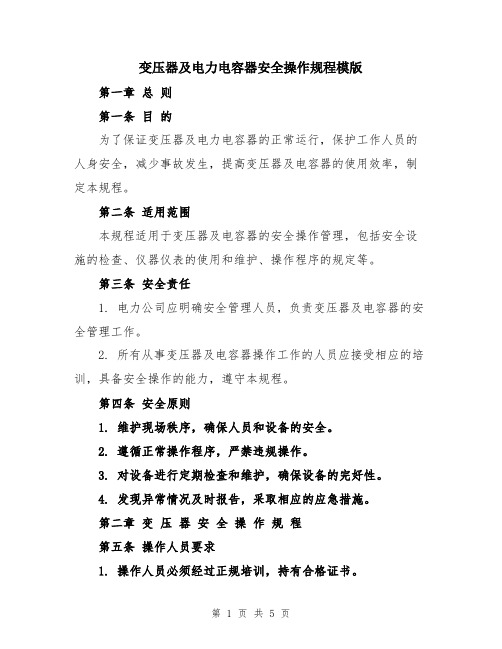 变压器及电力电容器安全操作规程模版

第一章 总 则

第一条 目 的

为了保证变压器及电力电容器的正常运行，保护工作人员的人身安全，减少事故发生，提高变压器及电容器的使用效率，制定本规程。

第二条 适用范围

本规程适用于变压器及电容器的安全操作管理，包括安全设施的检查、仪器仪表的使用和维护、操作程序的规定等。

第三条 安全责任

1. 电力公司应明确安全管理人员，负责变压器及电容器的安全管理工作。

2. 所有从事变压器及电容器操作工作的人员应接受相应的培训，具备安全操作的能力，遵守本规程。

第四条 安全原则

1. 维护现场秩序，确保人员和设备的安全。

2. 遵循正常操作程序，严禁违规操作。

3. 对设备进行定期检查和维护，确保设备的完好性。

4. 发现异常情况及时报告，采取相应的应急措施。

第二章 变 压 器 安 全 操 作 规 程

第五条 操作人员要求

1. 操作人员必须经过正规培训，持有合格证书。

第 1 页 共 5 页